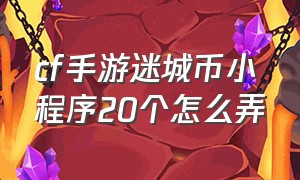 cf手游迷城币小程序20个怎么弄